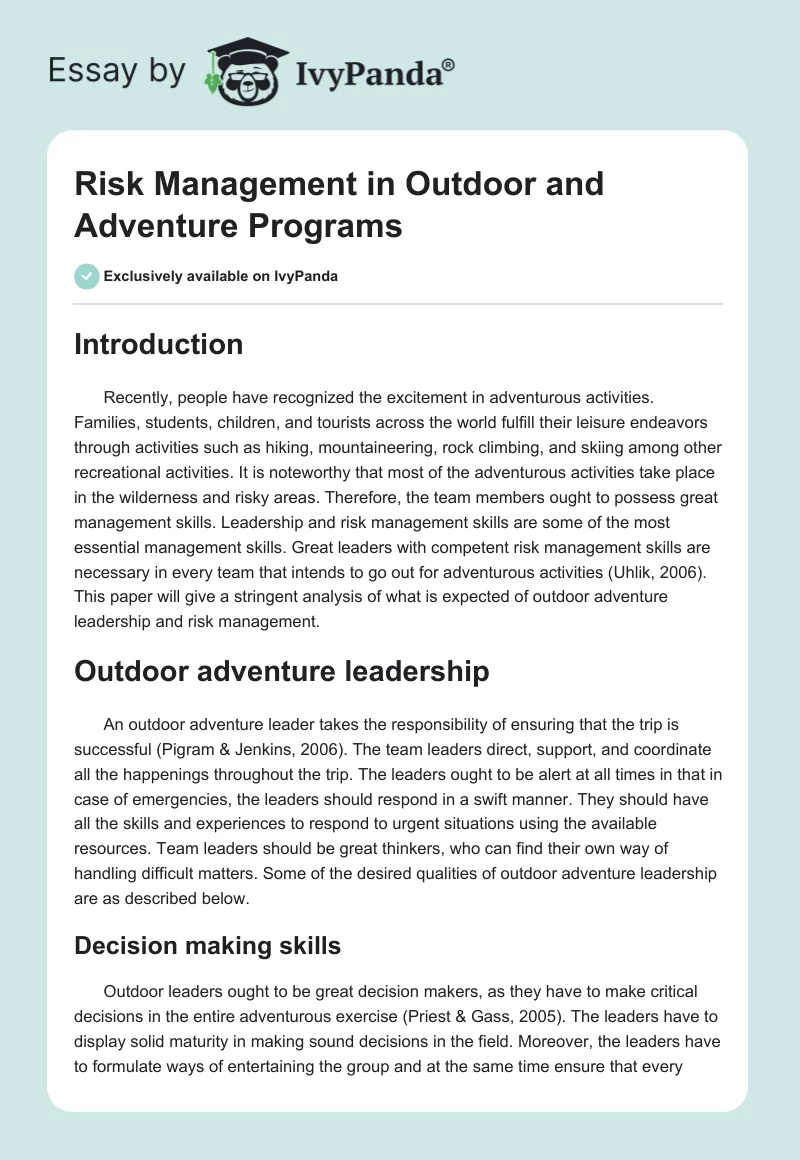 Essay by IvyPanda®

Risk Management in Outdoor and Adventure Programs

Exclusively available on IvyPanda

Introduction

Recently, people have recognized the excitement in adventurous activities. Families, students, children, and tourists across the world fulfill their leisure endeavors through activities such as hiking, mountaineering, rock climbing, and skiing among other recreational activities. It is noteworthy that most of the adventurous activities take place in the wilderness and risky areas. Therefore, the team members ought to possess great management skills. Leadership and risk management skills are some of the most essential management skills. Great leaders with competent risk management skills are necessary in every team that intends to go out for adventurous activities (Uhlik, 2006). This paper will give a stringent analysis of what is expected of outdoor adventure leadership and risk management.

Outdoor adventure leadership

An outdoor adventure leader takes the responsibility of ensuring that the trip is successful (Pigram & Jenkins, 2006). The team leaders direct, support, and coordinate all the happenings throughout the trip. The leaders ought to be alert at all times in that in case of emergencies, the leaders should respond in a swift manner. They should have all the skills and experiences to respond to urgent situations using the available resources. Team leaders should be great thinkers, who can find their own way of handling difficult matters. Some of the desired qualities of outdoor adventure leadership are as described below.

Decision making skills

Outdoor leaders ought to be great decision makers, as they have to make critical decisions in the entire adventurous exercise (Priest & Gass, 2005). The leaders have to display solid maturity in making sound decisions in the field. Moreover, the leaders have to formulate ways of entertaining the group and at the same time ensure that every